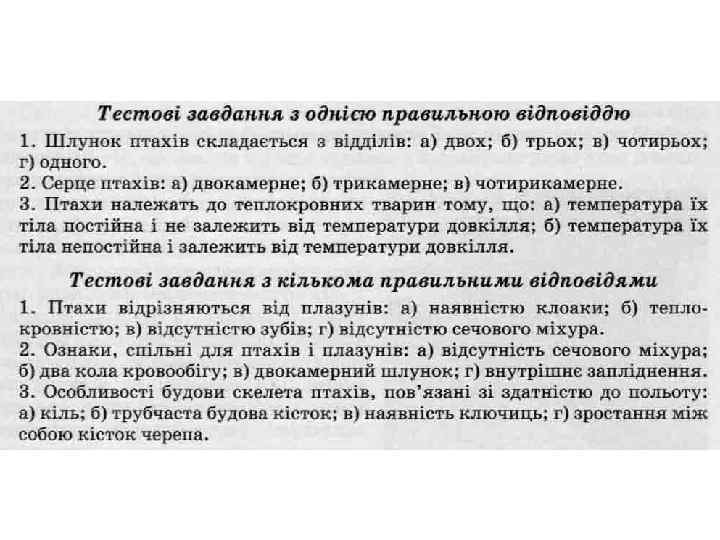 Тестові завдання з однією правильною відповіддю

1. Шлунок птахів складається з відділів: а) двох; б) трьох; в) чотирьох; г) одного.
2. Серце птахів: а) двокамерне; б) трикамерне; в) чотирикамерне.
3. Птахи належать до теплокровних тварин тому, що: а) температура їх тіла постійна і не залежить від температури довкілля; б) температура їх тіла непостійна і залежить від температури довкілля.

Тестові завдання з кількома правильними відповідями

1. Птахи відрізняються від плазунів: а) наявністю клоаки; б) теплокровністю; в) відсутністю зубів; г) відсутністю сечового міхура.
2. Ознаки, спільні для птахів і плазунів: а) відсутність сечового міхура; б) два кола кровообігу; в) двокамерний шлунок; г) внутрішнє запліднення.
3. Особливості будови скелета птахів, пов'язані зі здатністю до польоту: а) кіль; б) трубчаста будова кісток; в) наявність ключиць; г) зростання між собою кісток черепа.